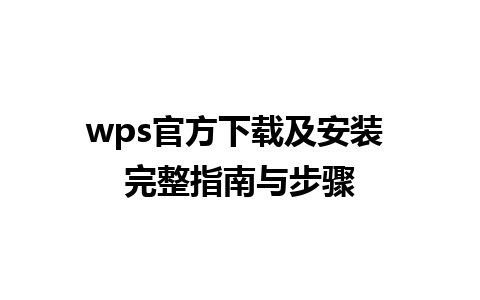 wps官方下载及安装
完整指南与步骤